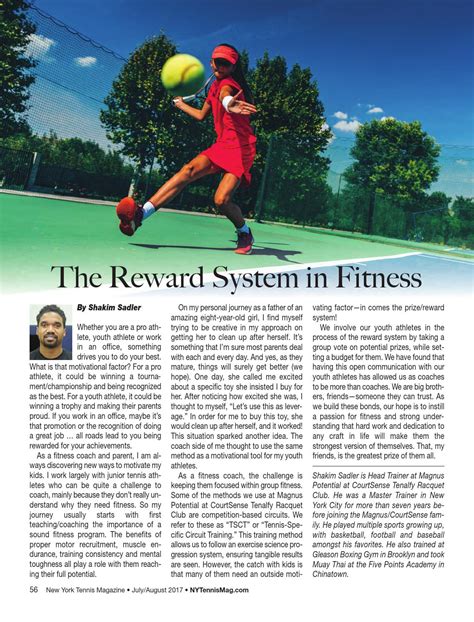 The Reward System in Fitness

By Shakim Sadler

Whether you are a pro athlete, youth athlete or work in an office, something drives you to do your best. What is that motivational factor? For a pro athlete, it could be winning a tournament/championship and being recognized as the best. For a youth athlete, it could be winning a trophy and making their parents proud. If you work in an office, maybe it's that promotion or the recognition of doing a great job … all roads lead to you being rewarded for your achievements.

As a fitness coach and parent, I am always discovering new ways to motivate my kids. I work largely with junior tennis athletes who can be quite a challenge to coach, mainly because they don't really understand why they need fitness. So my journey usually starts with first teaching/coaching the importance of a sound fitness program. The benefits of proper motor recruitment, muscle endurance, training consistency and mental toughness all play a role with them reaching their full potential.

On my personal journey as a father of an amazing eight-year-old girl, I find myself trying to be creative in my approach on getting her to clean up after herself. It's something that I'm sure most parents deal with each and every day. And yes, as they mature, things will surely get better (we hope). One day, she called me excited about a specific toy she insisted I buy for her. After noticing how excited she was, I thought to myself, "Let's use this as leverage." In order for me to buy this toy, she would clean up after herself, and it worked! This situation sparked another idea. The coach side of me thought to use the same method as a motivational tool for my youth athletes.

As a fitness coach, the challenge is keeping them focused within group fitness. Some of the methods we use at Magnus Potential at CourtSense Tenafly Racquet Club are competition-based circuits. We refer to these as "TSCT" or "Tennis-Specific Circuit Training." This training method allows us to follow an exercise science progression system, ensuring tangible results are seen. However, the catch with kids is that many of them need an outside motivating factor—in comes the prize/reward system!

We involve our youth athletes in the process of the reward system by taking a group vote on potential prizes, while setting a budget for them. We have found that having this open communication with our youth athletes has allowed us as coaches to be more than coaches. We are big brothers, friends—someone they can trust. As we build these bonds, our hope is to instill a passion for fitness and strong understanding that hard work and dedication to any craft in life will make them the strongest version of themselves. That, my friends, is the greatest prize of them all.

Shakim Sadler is Head Trainer at Magnus Potential at CourtSense Tenafly Racquet Club. He was a Master Trainer in New York City for more than seven years before joining the Magnus/CourtSense family. He played multiple sports growing up, with basketball, football and baseball amongst his favorites. He also trained at Gleason Boxing Gym in Brooklyn and took Muay Thai at the Five Points Academy in Chinatown.

56 New York Tennis Magazine • July/August 2017 • NYTennisMag.com